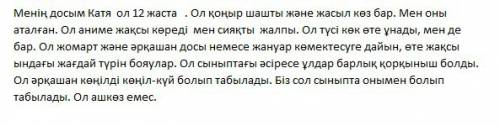 Менің досым Катя ол 12 жаста . Ол қоңыр шашты және жасыл көз бар. Мен оны аталған. Ол аниме жақсы көреді мен сияқты жалпы. Ол түсі көк өте ұнады, мен де бар. Ол жомарт және әрқашан досы немесе жануар көмектесуге дайын, өте жақсы ындағы жағдай түрін бояулар. Ол сыныптағы әсіресе ұлдар барлық қорқыныш болды. Ол әрқашан көңілді көңіл-күй болып табылады. Біз сол сыныпта онымен болып табылады. Ол ашкөз емес.